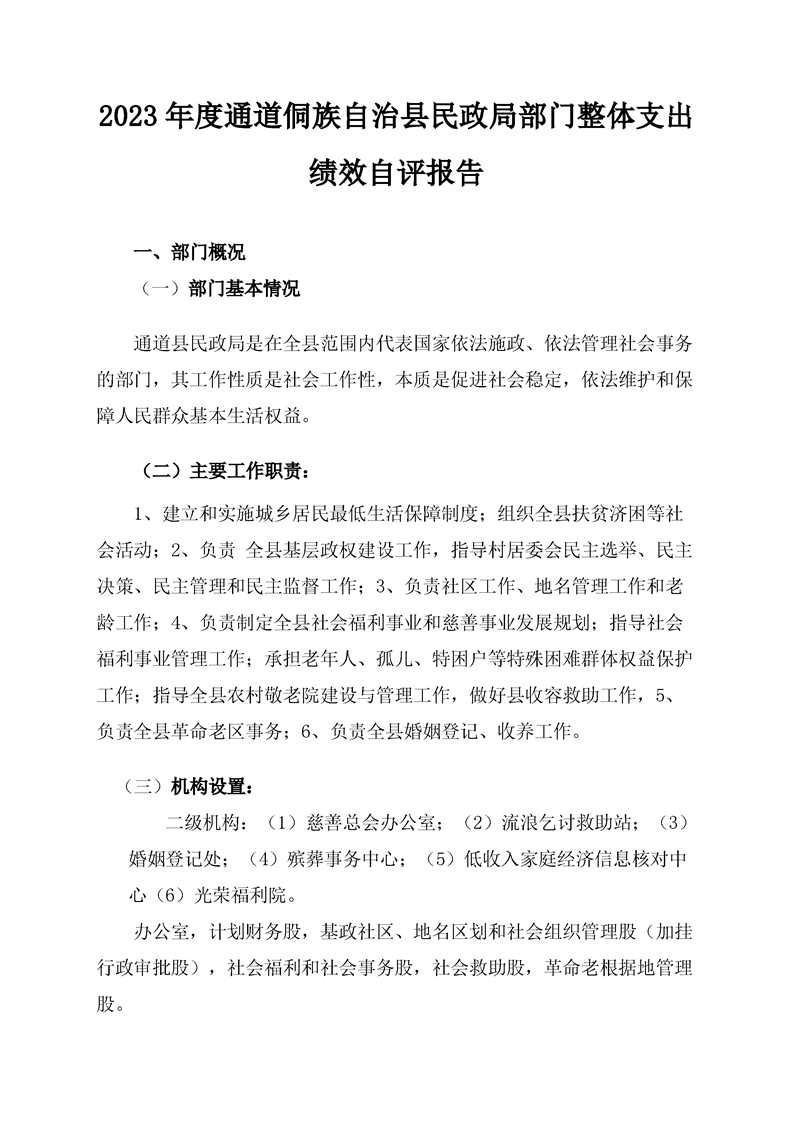 2023年度通道侗族自治县民政局部门整体支出绩效自评报告

一、部门概况

（一）部门基本情况

通道县民政局是在全县范围内代表国家依法施政、依法管理社会事务的部门，其工作性质是社会工作性，本质是促进社会稳定，依法维护和保障人民群众基本生活权益。

（二）主要工作职责：

1、建立和实施城乡居民最低生活保障制度；组织全县扶贫济困等社会活动；2、负责 全县基层政权建设工作，指导村居委会民主选举、民主决策、民主管理和民主监督工作；3、负责社区工作、地名管理工作和老龄工作；4、负责制定全县社会福利事业和慈善事业发展规划；指导社会福利事业管理工作；承担老年人、孤儿、特困户等特殊困难群体权益保护工作；指导全县农村敬老院建设与管理工作，做好县收容救助工作，5、负责全县革命老区事务；6、负责全县婚姻登记、收养工作。

（三）机构设置：

二级机构：（1）慈善总会办公室；（2）流浪乞讨救助站；（3）婚姻登记处；（4）殡葬事务中心；（5）低收入家庭经济信息核对中心（6）光荣福利院。

办公室，计划财务股，基政社区、地名区划和社会组织管理股（加挂行政审批股），社会福利和社会事务股，社会救助股，革命老根据地管理股。